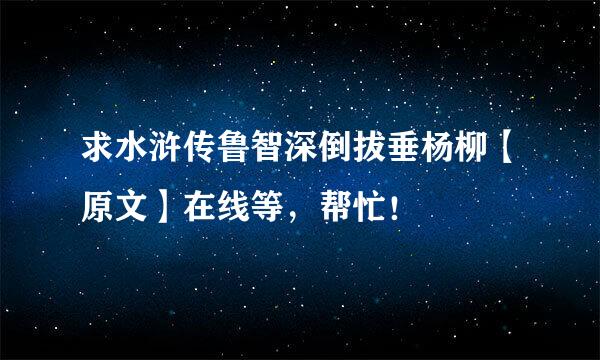 求水浒传鲁智深倒拔垂杨柳【原文】在线等，帮忙！